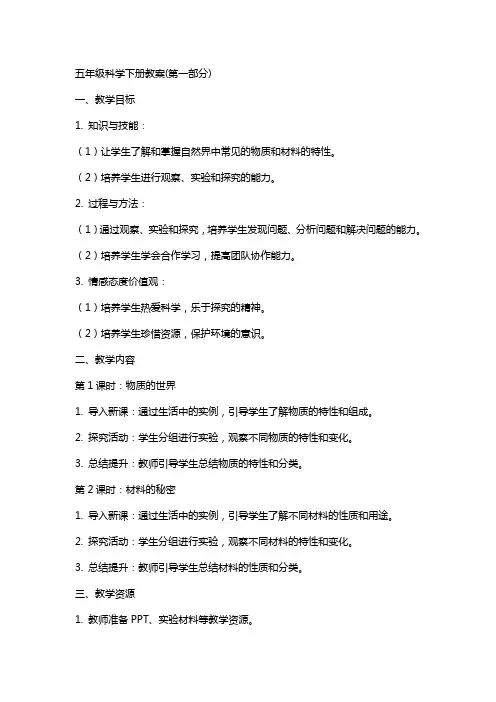 五年级科学下册教案(第一部分)

一、教学目标

1. 知识与技能：

（1）让学生了解和掌握自然界中常见的物质和材料的特性。

（2）培养学生进行观察、实验和探究的能力。

2. 过程与方法：

（1）通过观察、实验和探究，培养学生发现问题、分析问题和解决问题的能力。

（2）培养学生学会合作学习，提高团队协作能力。

3. 情感态度价值观：

（1）培养学生热爱科学，乐于探究的精神。

（2）培养学生珍惜资源，保护环境的意识。

二、教学内容

第 1 课时：物质的世界

1. 导入新课：通过生活中的实例，引导学生了解物质的特性和组成。

2. 探究活动：学生分组进行实验，观察不同物质的特性和变化。

3. 总结提升：教师引导学生总结物质的特性和分类。

第 2 课时：材料的秘密

1. 导入新课：通过生活中的实例，引导学生了解不同材料的性质和用途。

2. 探究活动：学生分组进行实验，观察不同材料的特性和变化。

3. 总结提升：教师引导学生总结材料的性质和分类。

三、教学资源

1. 教师准备 PPT、实验材料等教学资源。